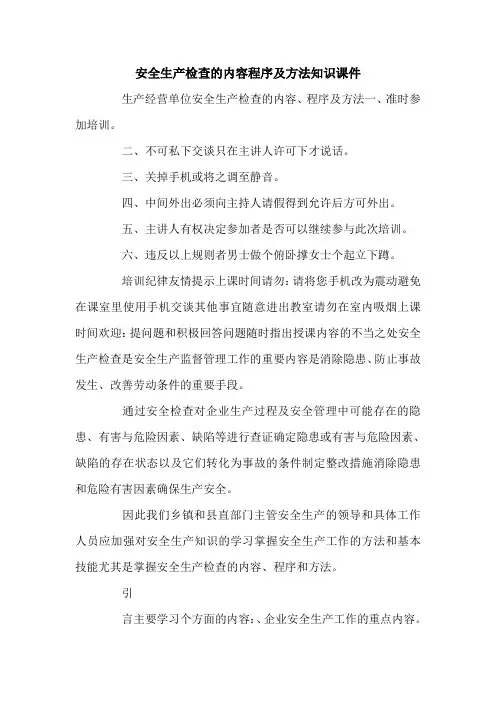 安全生产检查的内容程序及方法知识课件

生产经营单位安全生产检查的内容、程序及方法一、准时参加培训。

二、不可私下交谈只在主讲人许可下才说话。

三、关掉手机或将之调至静音。

四、中间外出必须向主持人请假得到允许后方可外出。

五、主讲人有权决定参加者是否可以继续参与此次培训。

六、违反以上规则者男士做个俯卧撑女士个起立下蹲。

培训纪律友情提示上课时间请勿：请将您手机改为震动避免在课室里使用手机交谈其他事宜随意进出教室请勿在室内吸烟上课时间欢迎：提问题和积极回答问题随时指出授课内容的不当之处安全生产检查是安全生产监督管理工作的重要内容是消除隐患、防止事故发生、改善劳动条件的重要手段。

通过安全检查对企业生产过程及安全管理中可能存在的隐患、有害与危险因素、缺陷等进行查证确定隐患或有害与危险因素、缺陷的存在状态以及它们转化为事故的条件制定整改措施消除隐患和危险有害因素确保生产安全。

因此我们乡镇和县直部门主管安全生产的领导和具体工作人员应加强对安全生产知识的学习掌握安全生产工作的方法和基本技能尤其是掌握安全生产检查的内容、程序和方法。

引

言主要学习个方面的内容：、企业安全生产工作的重点内容。